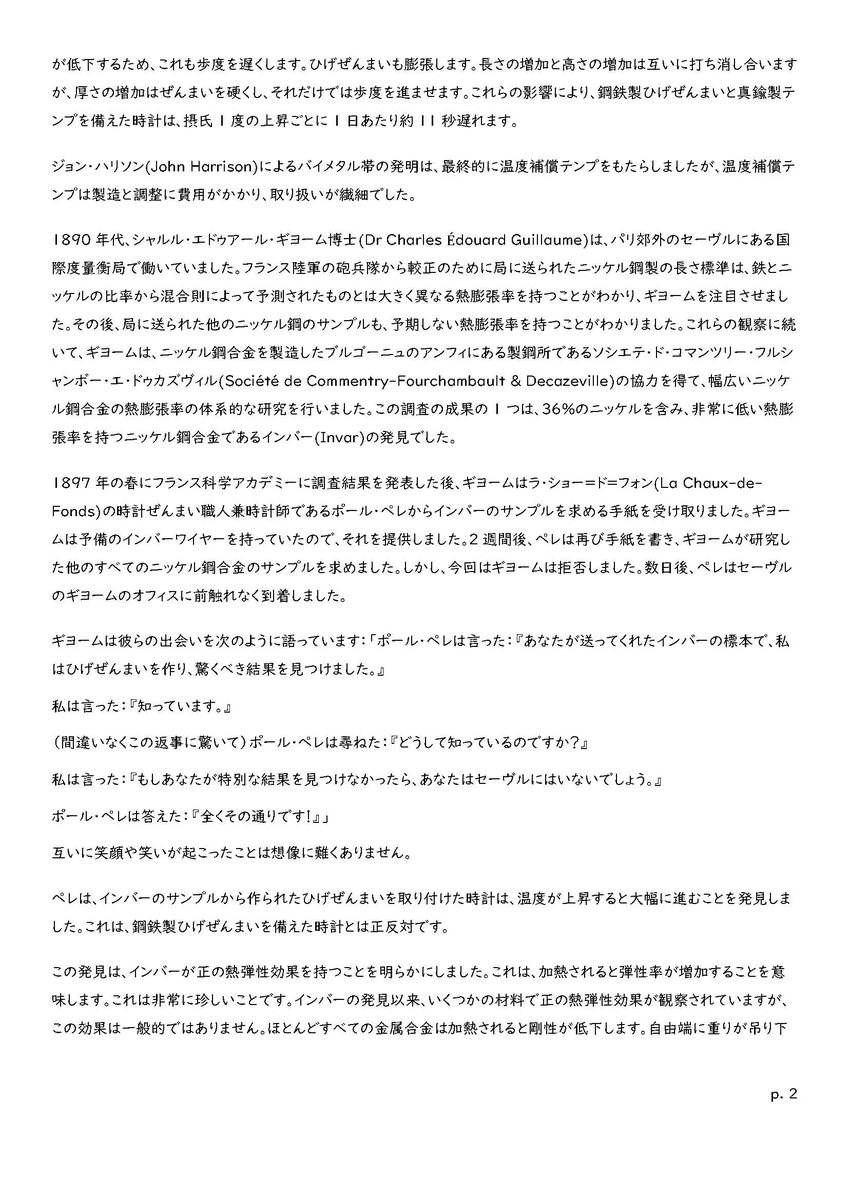 が低下するため、これも歩度を遅くします。ひげぜんまいも膨張します。長さの増加と高さの増加は互いに打ち消し合いますが、厚さの増加はぜんまいを硬くし、それだけでは歩度を進ませます。これらの影響により、鋼鉄製ひげぜんまいと真鍮製テンプを備えた時計は、摂氏 1 度の上昇ごとに 1 日あたり約 11 秒遅れます。

ジョン・ハリソン(John Harrison)によるバイメタル帯の発明は、最終的に温度補償テンプをもたらしましたが、温度補償テンプは製造と調整に費用がかかり、取り扱いが繊細でした。

1890 年代、シャルル・エドゥアール・ギヨーム博士(Dr Charles Édouard Guillaume)は、パリ郊外のセーヴルにある国際度量衡局で働いていました。フランス陸軍の砲兵隊から較正のために局に送られたニッケル鋼製の長さ標準は、鉄とニッケルの比率から混合則によって予測されたものとは大きく異なる熱膨張率を持つことがわかり、ギヨームを注目させました。その後、局に送られた他のニッケル鋼のサンプルも、予期しない熱膨張率を持つことがわかりました。これらの観察に続いて、ギヨームは、ニッケル鋼合金を製造したブルゴーニュのアンフィにある製鋼所であるソシエテ・ド・コマンツリー・フルシャンボー・エ・ドゥカズヴィル(Société de Commentry-Fourchambault & Decazeville)の協力を得て、幅広いニッケル鋼合金の熱膨張率の体系的な研究を行いました。この調査の成果の 1 つは、36%のニッケルを含み、非常に低い熱膨張率を持つニッケル鋼合金であるインバー(Invar)の発見でした。

1897 年の春にフランス科学アカデミーに調査結果を発表した後、ギヨームはラ・ショー=ド=フォン(La Chaux-de-Fonds)の時計ぜんまい職人兼時計師であるポール・ペレからインバーのサンプルを求める手紙を受け取りました。ギヨームは予備のインバーワイヤーを持っていたので、それを提供しました。2 週間後、ペレは再び手紙を書き、ギヨームが研究した他のすべてのニッケル鋼合金のサンプルを求めました。しかし、今回はギヨームは拒否しました。数日後、ペレはセーヴルのギヨームのオフィスに前触れなく到着しました。

ギヨームは彼らの出会いを次のように語っています:「ポール・ペレは言った:『あなたが送ってくれたインバーの標本で、私はひげぜんまいを作り、驚くべき結果を見つけました。』

私は言った:『知っています。』

(間違いなくこの返事に驚いて)ポール・ペレは尋ねた:『どうして知っているのですか?』

私は言った:『もしあなたが特別な結果を見つけなかったら、あなたはセーヴルにはいないでしょう。』

ポール・ペレは答えた:『全くその通りです!』」

互いに笑顔や笑いが起こったことは想像に難くありません。

ペレは、インバーのサンプルから作られたひげぜんまいを取り付けた時計は、温度が上昇すると大幅に進むことを発見しました。これは、鋼鉄製ひげぜんまいを備えた時計とは正反対です。

この発見は、インバーが正の熱弾性効果を持つことを明らかにしました。これは、加熱されると弾性率が増加することを意味します。これは非常に珍しいことです。インバーの発見以来、いくつかの材料で正の熱弾性効果が観察されていますが、この効果は一般的ではありません。ほとんどすべての金属合金は加熱されると剛性が低下します。自由端に重りが吊り下

p. 2